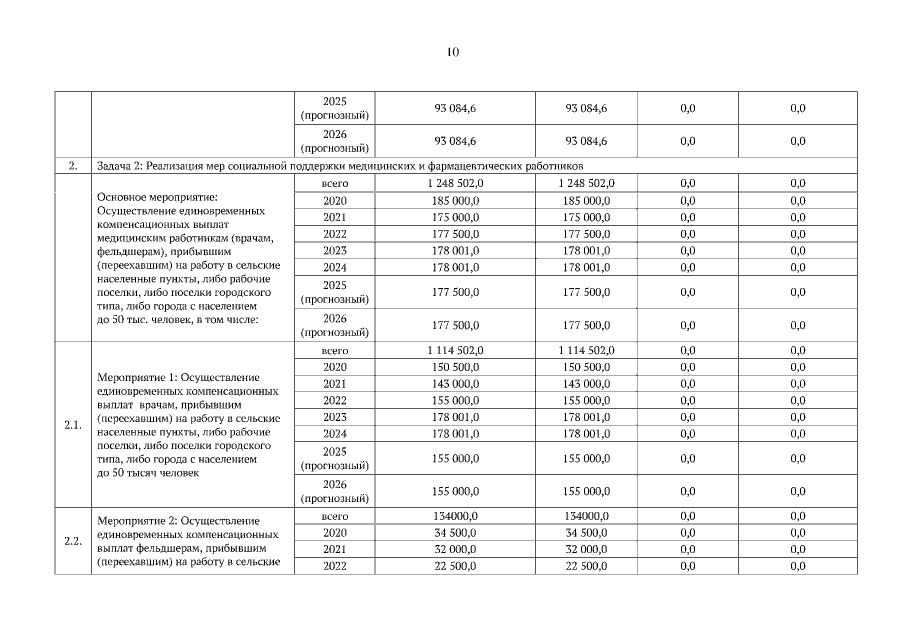 10

|  |  |  |  |  |  |  |
|---|---|---|---|---|---|---|
|  |  | 2025 (прогнозный) | 93 084,6 | 93 084,6 | 0,0 | 0,0 |
|  |  | 2026 (прогнозный) | 93 084,6 | 93 084,6 | 0,0 | 0,0 |
| 2. | Задача 2: Реализация мер социальной поддержки медицинских и фармацевтических работников |  |  |  |  |  |
|  | Основное мероприятие: Осуществление единовременных компенсационных выплат медицинским работникам (врачам, фельдшерам), прибывшим (переехавшим) на работу в сельские населенные пункты, либо рабочие поселки, либо поселки городского типа, либо города с населением до 50 тыс. человек, в том числе: | всего | 1 248 502,0 | 1 248 502,0 | 0,0 | 0,0 |
|  |  | 2020 | 185 000,0 | 185 000,0 | 0,0 | 0,0 |
|  |  | 2021 | 175 000,0 | 175 000,0 | 0,0 | 0,0 |
|  |  | 2022 | 177 500,0 | 177 500,0 | 0,0 | 0,0 |
|  |  | 2023 | 178 001,0 | 178 001,0 | 0,0 | 0,0 |
|  |  | 2024 | 178 001,0 | 178 001,0 | 0,0 | 0,0 |
|  |  | 2025 (прогнозный) | 177 500,0 | 177 500,0 | 0,0 | 0,0 |
|  |  | 2026 (прогнозный) | 177 500,0 | 177 500,0 | 0,0 | 0,0 |
| 2.1. | Мероприятие 1: Осуществление единовременных компенсационных выплат врачам, прибывшим (переехавшим) на работу в сельские населенные пункты, либо рабочие поселки, либо поселки городского типа, либо города с населением до 50 тысяч человек | всего | 1 114 502,0 | 1 114 502,0 | 0,0 | 0,0 |
|  |  | 2020 | 150 500,0 | 150 500,0 | 0,0 | 0,0 |
|  |  | 2021 | 143 000,0 | 143 000,0 | 0,0 | 0,0 |
|  |  | 2022 | 155 000,0 | 155 000,0 | 0,0 | 0,0 |
|  |  | 2023 | 178 001,0 | 178 001,0 | 0,0 | 0,0 |
|  |  | 2024 | 178 001,0 | 178 001,0 | 0,0 | 0,0 |
|  |  | 2025 (прогнозный) | 155 000,0 | 155 000,0 | 0,0 | 0,0 |
|  |  | 2026 (прогнозный) | 155 000,0 | 155 000,0 | 0,0 | 0,0 |
| 2.2. | Мероприятие 2: Осуществление единовременных компенсационных выплат фельдшерам, прибывшим (переехавшим) на работу в сельские | всего | 134000,0 | 134000,0 | 0,0 | 0,0 |
|  |  | 2020 | 34 500,0 | 34 500,0 | 0,0 | 0,0 |
|  |  | 2021 | 32 000,0 | 32 000,0 | 0,0 | 0,0 |
|  |  | 2022 | 22 500,0 | 22 500,0 | 0,0 | 0,0 |